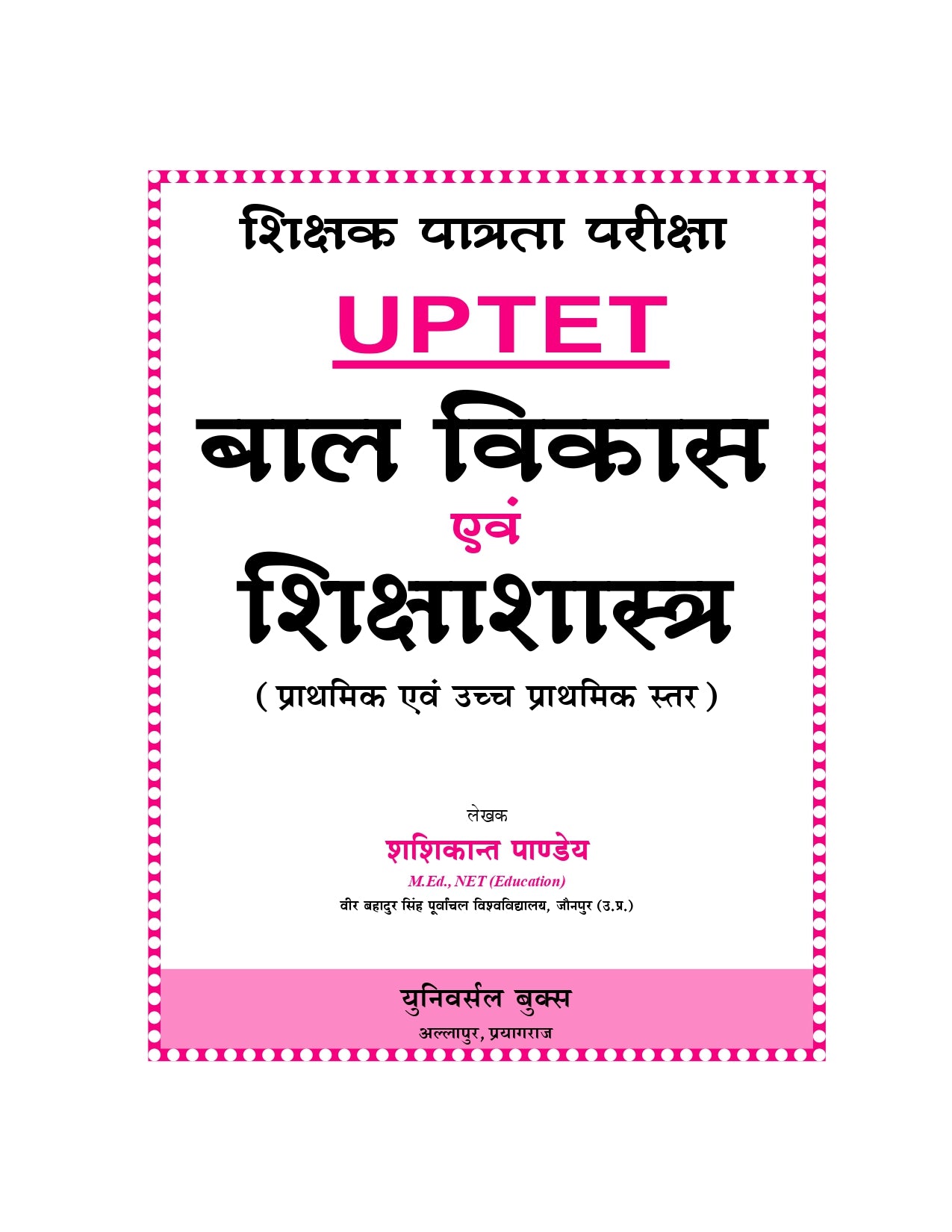 शिक्षक पात्रता परीक्षा

UPTET

बाल विकास
एवं
शिक्षाशास्त्र

( प्राथमिक एवं उच्च प्राथमिक स्तर )

लेखक

शशिकान्त पाण्डेय

M.Ed., NET (Education)

वीर बहादुर सिंह पूर्वांचल विश्वविद्यालय, जौनपुर (उ.प्र.)

युनिवर्सल बुक्स

अल्लापुर, प्रयागराज